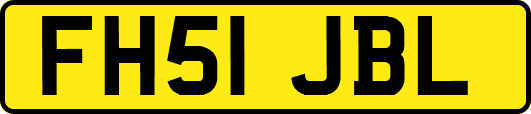 FH51 JBL